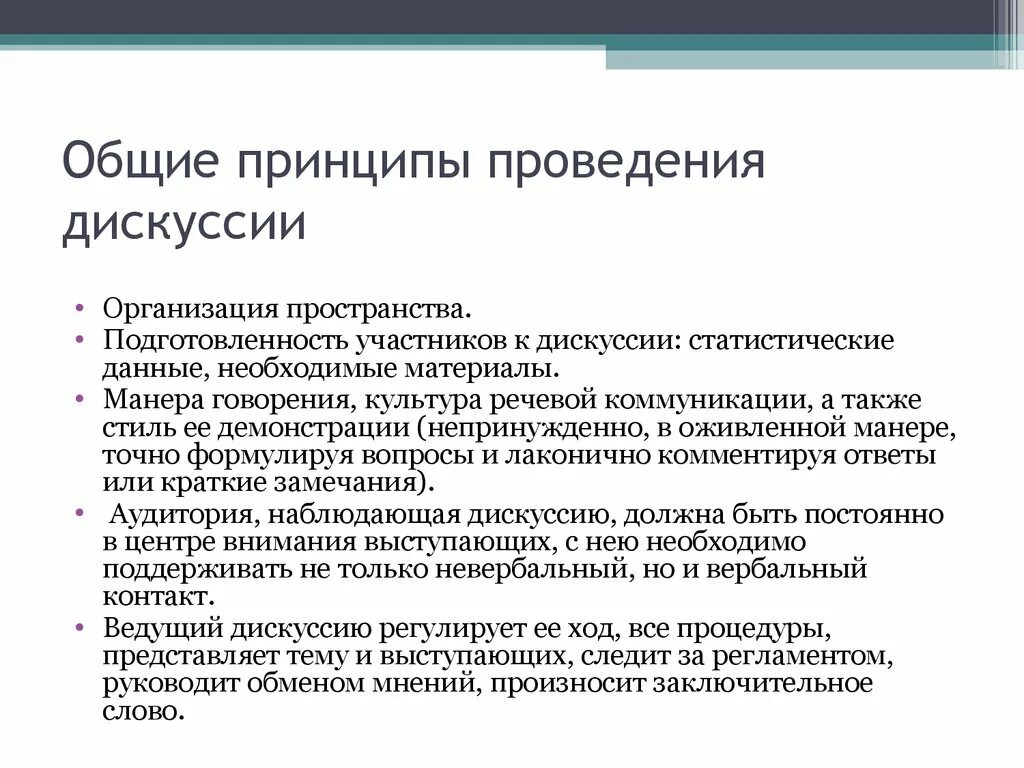 Общие принципы проведения дискуссии

• Организация пространства.
• Подготовленность участников к дискуссии: статистические данные, необходимые материалы.
• Манера говорения, культура речевой коммуникации, а также стиль ее демонстрации (непринужденно, в оживленной манере, точно формулируя вопросы и лаконично комментируя ответы или краткие замечания).
• Аудитория, наблюдающая дискуссию, должна быть постоянно в центре внимания выступающих, с нею необходимо поддерживать не только невербальный, но и вербальный контакт.
• Ведущий дискуссию регулирует ее ход, все процедуры, представляет тему и выступающих, следит за регламентом, руководит обменом мнений, произносит заключительное слово.